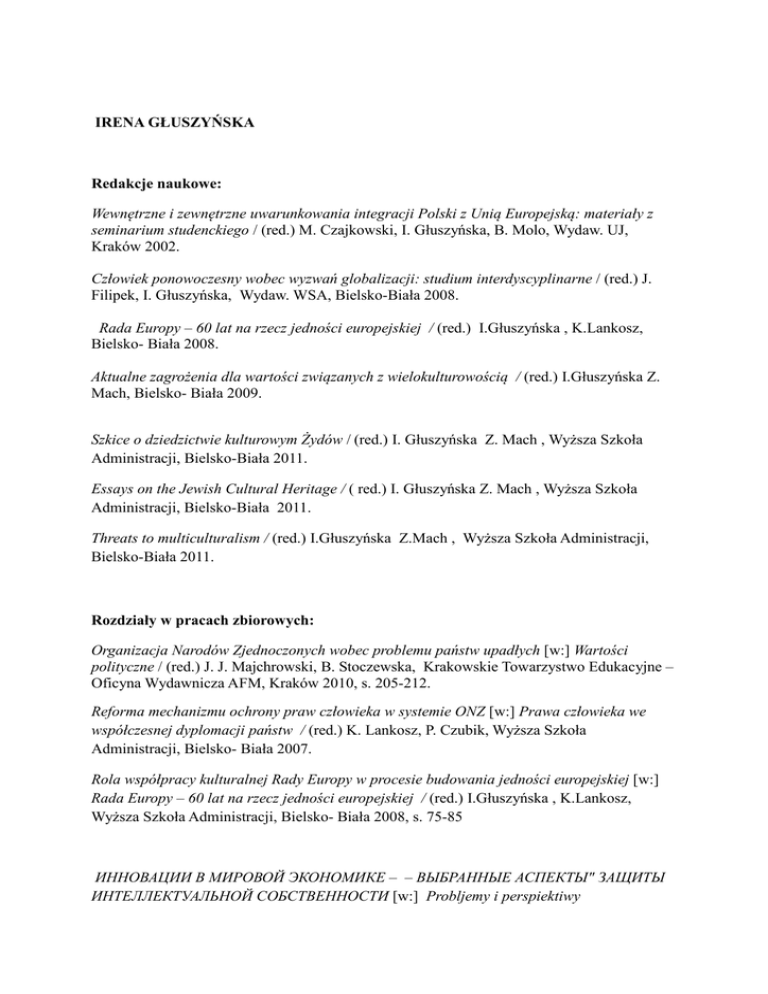 IRENA GŁUSZYŃSKA

Redakcje naukowe:

Wewnętrzne i zewnętrzne uwarunkowania integracji Polski z Unią Europejską: materiały z seminarium studenckiego / (red.) M. Czajkowski, I. Głuszyńska, B. Molo, Wydaw. UJ, Kraków 2002.

Człowiek ponowoczesny wobec wyzwań globalizacji: studium interdyscyplinarne / (red.) J. Filipek, I. Głuszyńska, Wydaw. WSA, Bielsko-Biała 2008.

Rada Europy – 60 lat na rzecz jedności europejskiej / (red.) I.Głuszyńska , K.Lankosz, Bielsko- Biała 2008.

Aktualne zagrożenia dla wartości związanych z wielokulturowością / (red.) I.Głuszyńska Z. Mach, Bielsko- Biała 2009.

Szkice o dziedzictwie kulturowym Żydów / (red.) I. Głuszyńska Z. Mach , Wyższa Szkoła Administracji, Bielsko-Biała 2011.

Essays on the Jewish Cultural Heritage / ( red.) I. Głuszyńska Z. Mach , Wyższa Szkoła Administracji, Bielsko-Biała 2011.

Threats to multiculturalism / (red.) I.Głuszyńska Z.Mach , Wyższa Szkoła Administracji, Bielsko-Biała 2011.

Rozdziały w pracach zbiorowych:

Organizacja Narodów Zjednoczonych wobec problemu państw upadłych [w:] Wartości polityczne / (red.) J. J. Majchrowski, B. Stoczewska, Krakowskie Towarzystwo Edukacyjne – Oficyna Wydawnicza AFM, Kraków 2010, s. 205-212.

Reforma mechanizmu ochrony praw człowieka w systemie ONZ [w:] Prawa człowieka we współczesnej dyplomacji państw / (red.) K. Lankosz, P. Czubik, Wyższa Szkoła Administracji, Bielsko- Biała 2007.

Rola współpracy kulturalnej Rady Europy w procesie budowania jedności europejskiej [w:] Rada Europy – 60 lat na rzecz jedności europejskiej / (red.) I.Głuszyńska , K.Lankosz, Wyższa Szkoła Administracji, Bielsko- Biała 2008, s. 75-85

ИННОВАЦИИ В МИРОВОЙ ЭКОНОМИКЕ – – ВЫБРАННЫЕ АСПЕКТЫ" ЗАЩИТЫ ИНТЕЛЛЕКТУАЛЬНОЙ СОБСТВЕННОСТИ [w:] Probljemy i perspiektiwy